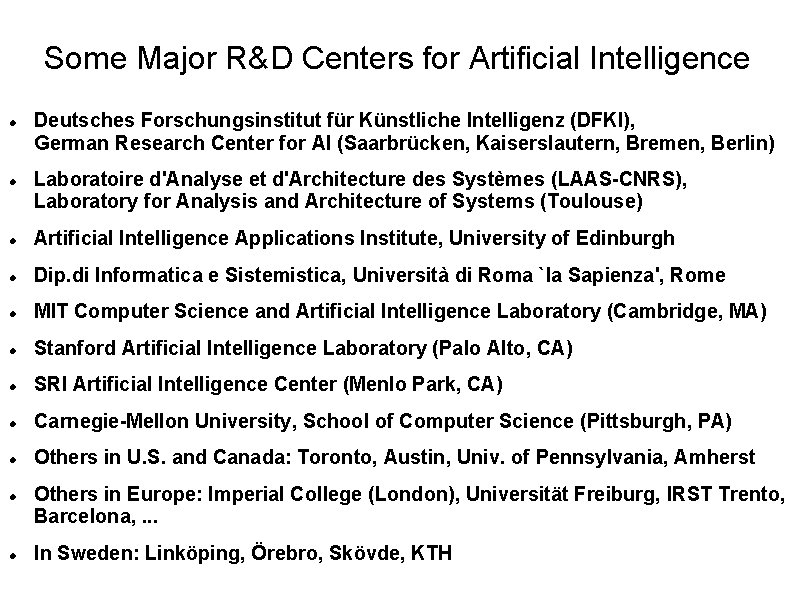 Some Major R&D Centers for Artificial Intelligence

• Deutsches Forschungsinstitut für Künstliche Intelligenz (DFKI), German Research Center for AI (Saarbrücken, Kaiserslautern, Bremen, Berlin)

• Laboratoire d'Analyse et d'Architecture des Systèmes (LAAS-CNRS), Laboratory for Analysis and Architecture of Systems (Toulouse)

• Artificial Intelligence Applications Institute, University of Edinburgh

• Dip.di Informatica e Sistemistica, Università di Roma `la Sapienza', Rome

• MIT Computer Science and Artificial Intelligence Laboratory (Cambridge, MA)

• Stanford Artificial Intelligence Laboratory (Palo Alto, CA)

• SRI Artificial Intelligence Center (Menlo Park, CA)

• Carnegie-Mellon University, School of Computer Science (Pittsburgh, PA)

• Others in U.S. and Canada: Toronto, Austin, Univ. of Pennsylvania, Amherst

• Others in Europe: Imperial College (London), Universität Freiburg, IRST Trento, Barcelona, ...

• In Sweden: Linköping, Örebro, Skövde, KTH